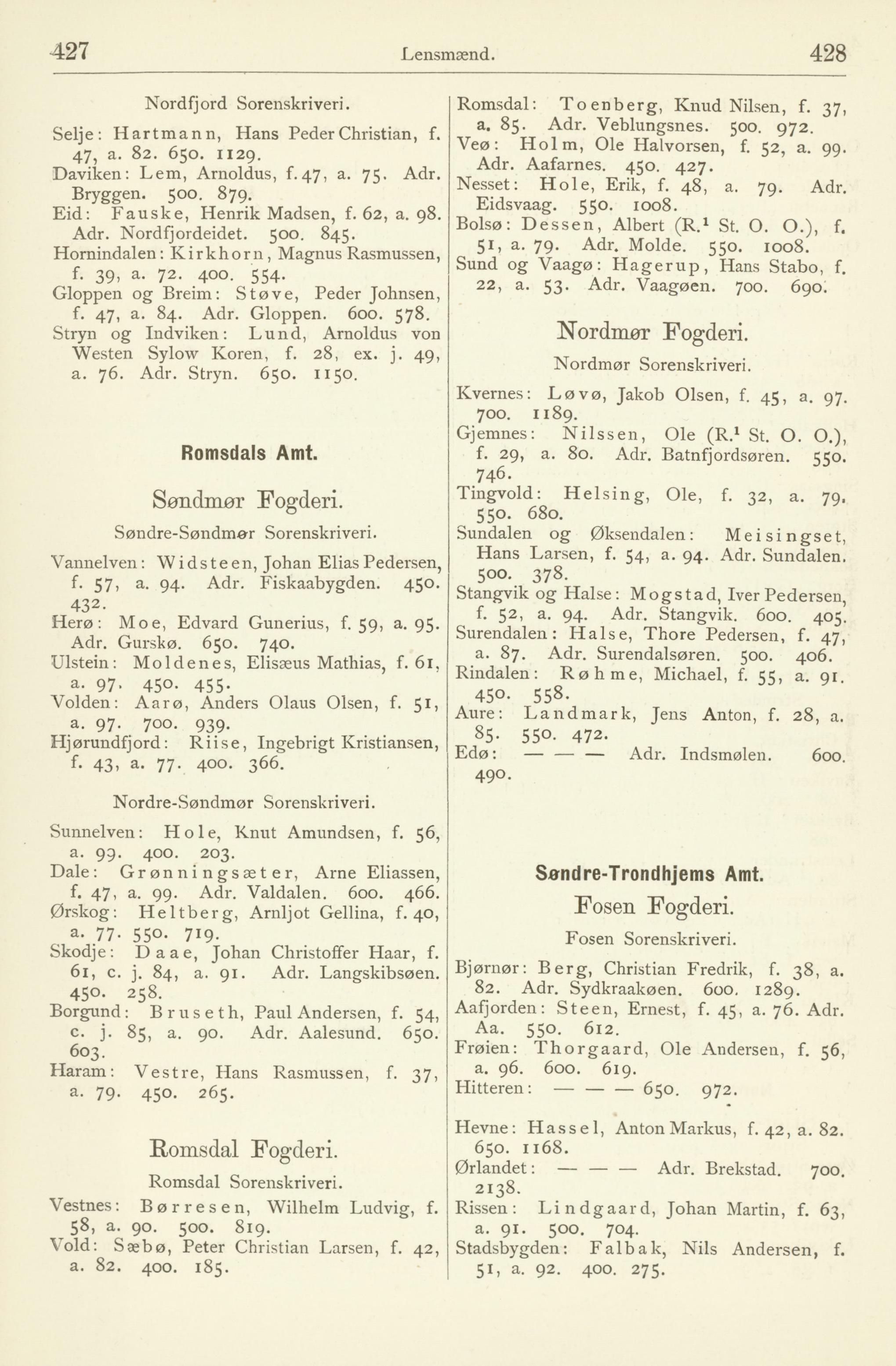 427 Lensmænd. 428

Nordfjord Sorenskriveri.

Selje: Hartmann, Hans Peder Christian, f. 47, a. 82. 650. 1129.
Daviken: Lem, Arnoldus, f. 47, a. 75. Adr. Bryggen. 500. 879.
Eid: Fauske, Henrik Madsen, f. 62, a. 98. Adr. Nordfjordeidet. 500. 845.
Hornindalen: Kirkhorn, Magnus Rasmussen, f. 39, a. 72. 400. 554.
Gloppen og Breim: Støve, Peder Johnsen, f. 47, a. 84. Adr. Gloppen. 600. 578.
Stryn og Indviken: Lund, Arnoldus von Westen Sylow Koren, f. 28, ex. j. 49, a. 76. Adr. Stryn. 650. 1150.

Romsdals Amt.

Søndmør Fogderi.

Søndre-Søndmør Sorenskriveri.

Vannelven: Widsteen, Johan Elias Pedersen, f. 57, a. 94. Adr. Fiskaabygden. 450. 432.
Herø: Moe, Edvard Gunerius, f. 59, a. 95. Adr. Gurskø. 650. 740.
Ulstein: Moldenes, Elisæus Mathias, f. 61, a. 97. 450. 455.
Volden: Aarø, Anders Olaus Olsen, f. 51, a. 97. 700. 939.
Hjørundfjord: Riise, Ingebrigt Kristiansen, f. 43, a. 77. 400. 366.

Nordre-Søndmør Sorenskriveri.

Sunnelven: Hole, Knut Amundsen, f. 56, a. 99. 400. 203.
Dale: Grønningsæter, Arne Eliassen, f. 47, a. 99. Adr. Valdalen. 600. 466.
Ørskog: Heltberg, Arnljot Gellina, f. 40, a. 77. 550. 719.
Skodje: Daae, Johan Christoffer Haar, f. 61, c. j. 84, a. 91. Adr. Langskibsøen. 450. 258.
Borgund: Bruseth, Paul Andersen, f. 54, c. j. 85, a. 90. Adr. Aalesund. 650. 603.
Haram: Vestre, Hans Rasmussen, f. 37, a. 79. 450. 265.

Romsdal Fogderi.

Romsdal Sorenskriveri.

Vestnes: Børresen, Wilhelm Ludvig, f. 58, a. 90. 500. 819.
Vold: Sæbø, Peter Christian Larsen, f. 42, a. 82. 400. 185.

Romsdal: Toenberg, Knud Nilsen, f. 37, a. 85. Adr. Veblungsnes. 500. 972.
Veø: Holm, Ole Halvorsen, f. 52, a. 99. Adr. Aafarnes. 450. 427.
Nesset: Hole, Erik, f. 48, a. 79. Adr. Eidsvaag. 550. 1008.
Bolsø: Dessen, Albert (R.$^1$ St. O. O.), f. 51, a. 79. Adr. Molde. 550. 1008.
Sund og Vaagø: Hagerup, Hans Stabo, f. 22, a. 53. Adr. Vaagøen. 700. 690.

Nordmør Fogderi.

Nordmør Sorenskriveri.

Kvernes: Løvø, Jakob Olsen, f. 45, a. 97. 700. 1189.
Gjemnes: Nilssen, Ole (R.$^1$ St. O. O.), f. 29, a. 80. Adr. Batnfjordsøren. 550. 746.
Tingvold: Helsing, Ole, f. 32, a. 79. 550. 680.
Sundalen og Øksendalen: Meisingset, Hans Larsen, f. 54, a. 94. Adr. Sundalen. 500. 378.
Stangvik og Halse: Mogstad, Iver Pedersen, f. 52, a. 94. Adr. Stangvik. 600. 405.
Surendalen: Halse, Thore Pedersen, f. 47, a. 87. Adr. Surendalsøren. 500. 406.
Rindalen: Røhme, Michael, f. 55, a. 91. 450. 558.
Aure: Landmark, Jens Anton, f. 28, a. 85. 550. 472.
Edø: — — — Adr. Indsmølen. 600. 490.

Søndre-Trondhjems Amt.

Fosen Fogderi.

Fosen Sorenskriveri.

Bjørnør: Berg, Christian Fredrik, f. 38, a. 82. Adr. Sydkraakøen. 600. 1289.
Aafjorden: Steen, Ernest, f. 45, a. 76. Adr. Aa. 550. 612.
Frøien: Thorgaard, Ole Andersen, f. 56, a. 96. 600. 619.
Hitteren: — — — 650. 972.

Hevne: Hassel, Anton Markus, f. 42, a. 82. 650. 1168.
Ørlandet: — — — Adr. Brekstad. 700. 2138.
Rissen: Lindgaard, Johan Martin, f. 63, a. 91. 500. 704.
Stadsbygden: Falbak, Nils Andersen, f. 51, a. 92. 400. 275.